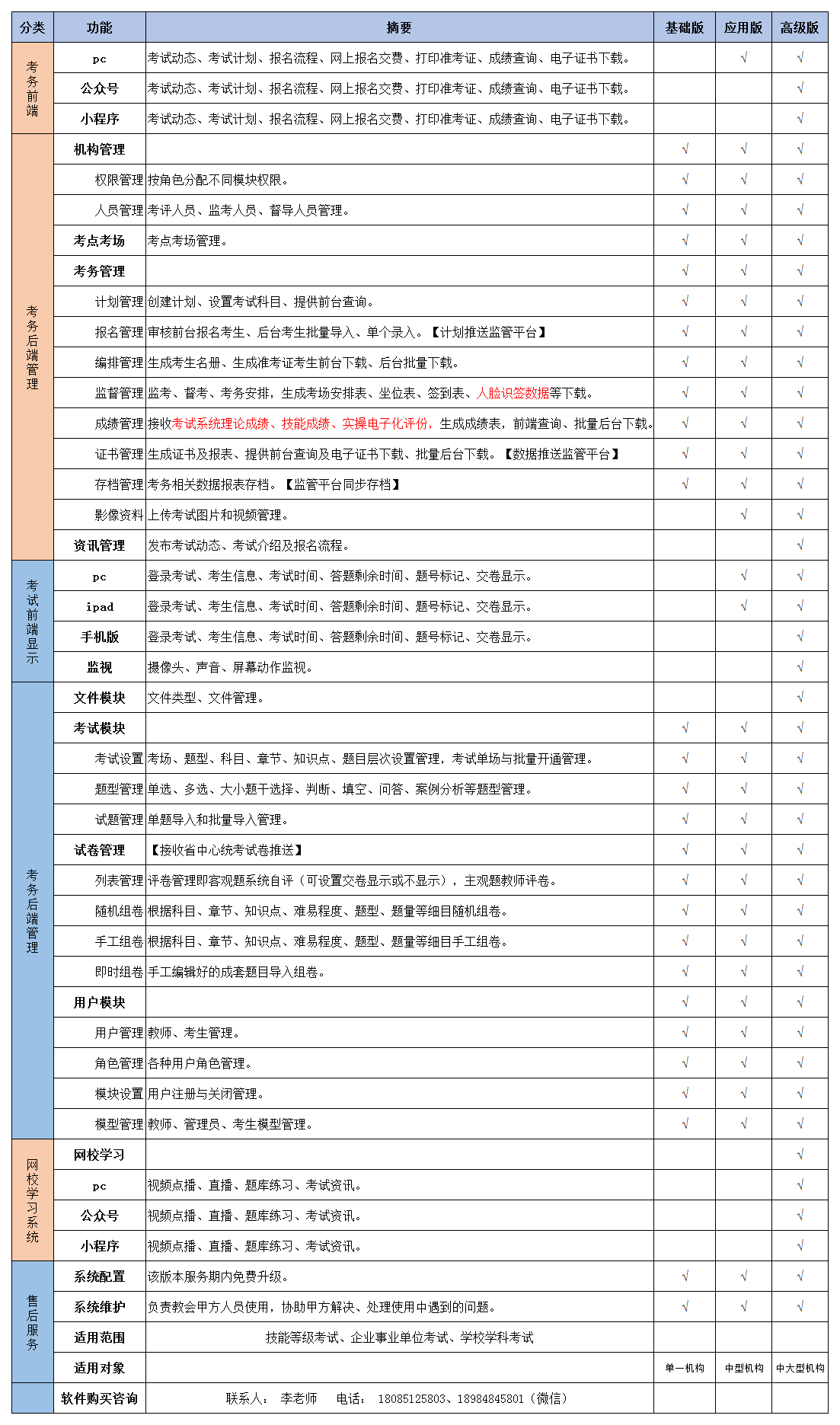 | 分类 | 功能 | 摘要 | 基础版 | 应用版 | 高级版 |
|---|---|---|---|---|---|
| 考务前端 | pc | 考试动态、考试计划、报名流程、网上报名交费、打印准考证、成绩查询、电子证书下载。 | | √ | √ |
| | 公众号 | 考试动态、考试计划、报名流程、网上报名交费、打印准考证、成绩查询、电子证书下载。 | | | √ |
| | 小程序 | 考试动态、考试计划、报名流程、网上报名交费、打印准考证、成绩查询、电子证书下载。 | | | √ |
| 考务后端管理 | 机构管理 | | √ | √ | √ |
| | 权限管理 | 按角色分配不同模块权限。 | √ | √ | √ |
| | 人员管理 | 考评人员、监考人员、督导人员管理。 | √ | √ | √ |
| | 考点考场 | 考点考场管理。 | √ | √ | √ |
| | 考务管理 | | √ | √ | √ |
| | 计划管理 | 创建计划、设置考试科目、提供前台查询。 | √ | √ | √ |
| | 报名管理 | 审核前台报名考生、后台考生批量导入、单个录入。【计划推送监管平台】 | √ | √ | √ |
| | 编排管理 | 生成考生名册、生成准考证考生前台下载、后台批量下载。 | √ | √ | √ |
| | 监督管理 | 监考、督考、考务安排，生成考场安排表、坐位表、签到表、人脸识签数据等下载。 | √ | √ | √ |
| | 成绩管理 | 接收考试系统理论成绩、技能成绩、实操电子化评价，生成成绩表，前端查询、批量后台下载。 | √ | √ | √ |
| | 证书管理 | 生成证书及报表、提供前台查询及电子证书下载、批量后台下载。【数据推送监管平台】 | √ | √ | √ |
| | 存档管理 | 考务相关数据报表存档。【监管平台同步存档】 | √ | √ | √ |
| | 影像资料 | 上传考试图片和视频管理。 | | √ | √ |
| | 资讯管理 | 发布考试动态、考试介绍及报名流程。 | | | √ |
| 考试前端显示 | pc | 登录考试、考生信息、考试时间、答题剩余时间、题号标记、交卷显示。 | | √ | √ |
| | ipad | 登录考试、考生信息、考试时间、答题剩余时间、题号标记、交卷显示。 | | √ | √ |
| | 手机版 | 登录考试、考生信息、考试时间、答题剩余时间、题号标记、交卷显示。 | | | √ |
| | 监视 | 摄像头、声音、屏幕动作监视。 | | | √ |
| 考务后端管理 | 文件模块 | 文件类型、文件管理。 | | | √ |
| | 考试模块 | | √ | √ | √ |
| | 考试设置 | 考场、题型、科目、章节、知识点、题目层次设置管理，考试单场与批量开通管理。 | √ | √ | √ |
| | 题型管理 | 单选、多选、大小题干选择、判断、填空、问答、案例分析等题型管理。 | √ | √ | √ |
| | 试题管理 | 单题导入和批量导入管理。 | √ | √ | √ |
| | 试卷管理 | 【接收省中心统考试卷推送】 | √ | √ | √ |
| | 列表管理 | 评卷管理即客观题系统自评（可设置交卷显示或不显示），主观题教师评卷。 | √ | √ | √ |
| | 随机组卷 | 根据科目、章节、知识点、难易程度、题型、题量等细目随机组卷。 | √ | √ | √ |
| | 手工组卷 | 根据科目、章节、知识点、难易程度、题型、题量等细目手工组卷。 | √ | √ | √ |
| | 即时组卷 | 手工编辑好的成套题目导入组卷。 | √ | √ | √ |
| | 用户模块 | | √ | √ | √ |
| | 用户管理 | 教师、考生管理。 | √ | √ | √ |
| | 角色管理 | 各种用户角色管理。 | √ | √ | √ |
| | 模块设置 | 用户注册与关闭管理。 | √ | √ | √ |
| | 模型管理 | 教师、管理员、考生模型管理。 | √ | √ | √ |
| 网校学习系统 | 网校学习 | | | | √ |
| | pc | 视频点播、直播、题库练习、考试资讯。 | | | √ |
| | 公众号 | 视频点播、直播、题库练习、考试资讯。 | | | √ |
| | 小程序 | 视频点播、直播、题库练习、考试资讯。 | | | √ |
| 售后服务 | 系统配置 | 该版本服务期内免费升级。 | √ | √ | √ |
| | 系统维护 | 负责教会甲方人员使用，协助甲方解决、处理使用中遇到的问题。 | √ | √ | √ |
| | 适用范围 | 技能等级考试、企业事业单位考试、学校学科考试 | | | |
| | 适用对象 | | 单一机构 | 中型机构 | 中大型机构 |
| | 软件购买咨询 | 联系人： 李老师 电话： 18085125803、18984845801（微信） | | | |